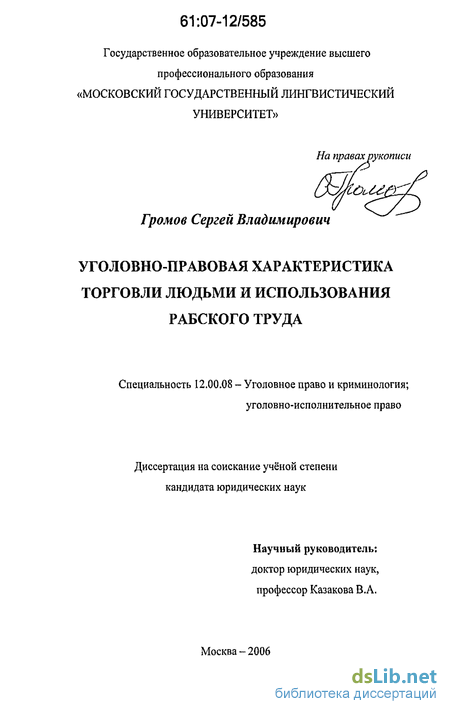 61:07-12/585

Государственное образовательное учреждение высшего профессионального образования
«МОСКОВСКИЙ ГОСУДАРСТВЕННЫЙ ЛИНГВИСТИЧЕСКИЙ УНИВЕРСИТЕТ»

На правах рукописи

Громов

Громов Сергей Владимирович

УГОЛОВНО-ПРАВОВАЯ ХАРАКТЕРИСТИКА ТОРГОВЛИ ЛЮДЬМИ И ИСПОЛЬЗОВАНИЯ РАБСКОГО ТРУДА

Специальность 12.00.08 – Уголовное право и криминология; уголовно-исполнительное право

Диссертация на соискание учёной степени кандидата юридических наук

Научный руководитель:
доктор юридических наук,
профессор Казакова В.А.

Москва – 2006

dsLib.net
библиотека диссертаций